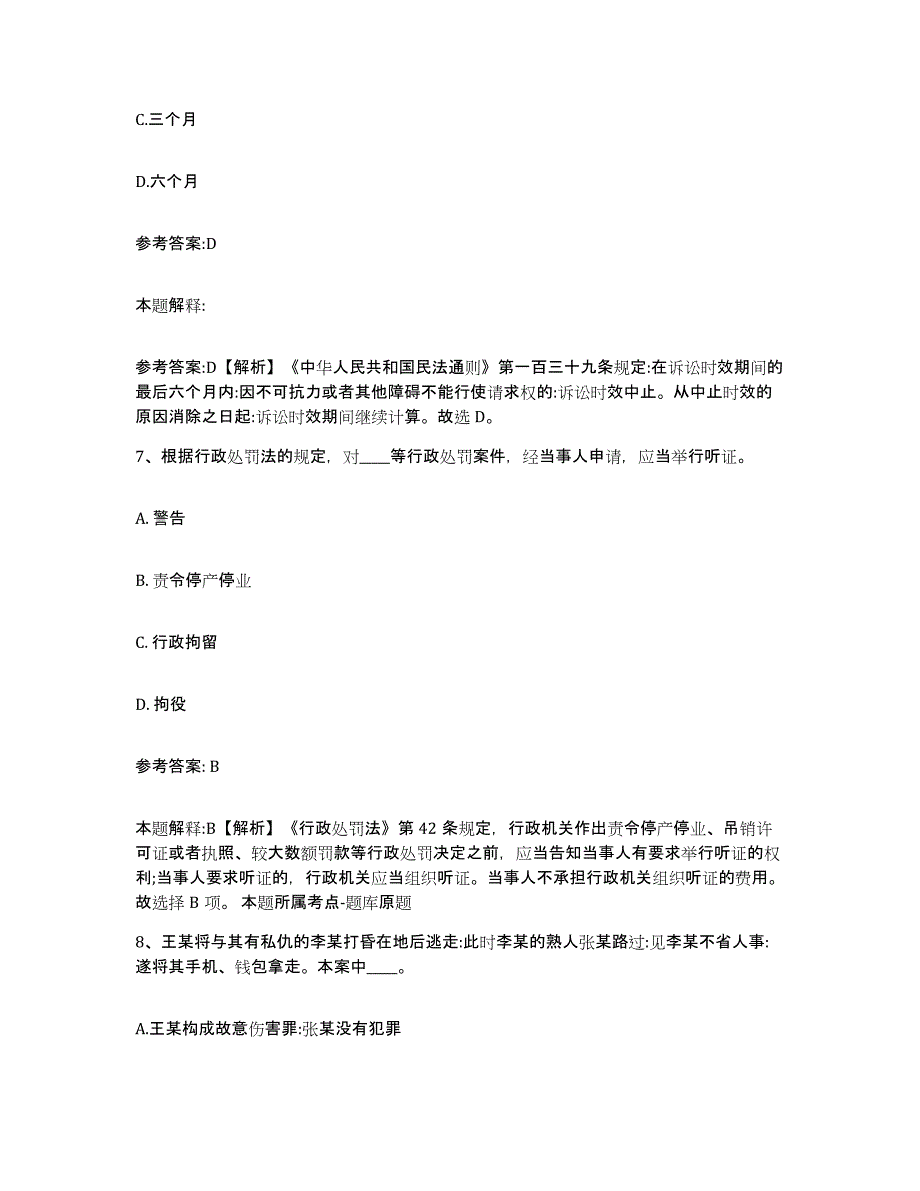 C.三个月

D.六个月

参考答案:D

本题解释:

参考答案:D【解析】《中华人民共和国民法通则》第一百三十九条规定:在诉讼时效期间的最后六个月内:因不可抗力或者其他障碍不能行使请求权的:诉讼时效中止。从中止时效的原因消除之日起:诉讼时效期间继续计算。故选 D。

7、根据行政处罚法的规定，对____等行政处罚案件，经当事人申请，应当举行听证。

A. 警告

B. 责令停产停业

C. 行政拘留

D. 拘役

参考答案: B

本题解释:B【解析】《行政处罚法》第 42 条规定，行政机关作出责令停产停业、吊销许可证或者执照、较大数额罚款等行政处罚决定之前，应当告知当事人有要求举行听证的权利;当事人要求听证的，行政机关应当组织听证。当事人不承担行政机关组织听证的费用。故选择 B 项。 本题所属考点-题库原题

8、王某将与其有私仇的李某打昏在地后逃走:此时李某的熟人张某路过:见李某不省人事:遂将其手机、钱包拿走。本案中____。

A.王某构成故意伤害罪:张某没有犯罪